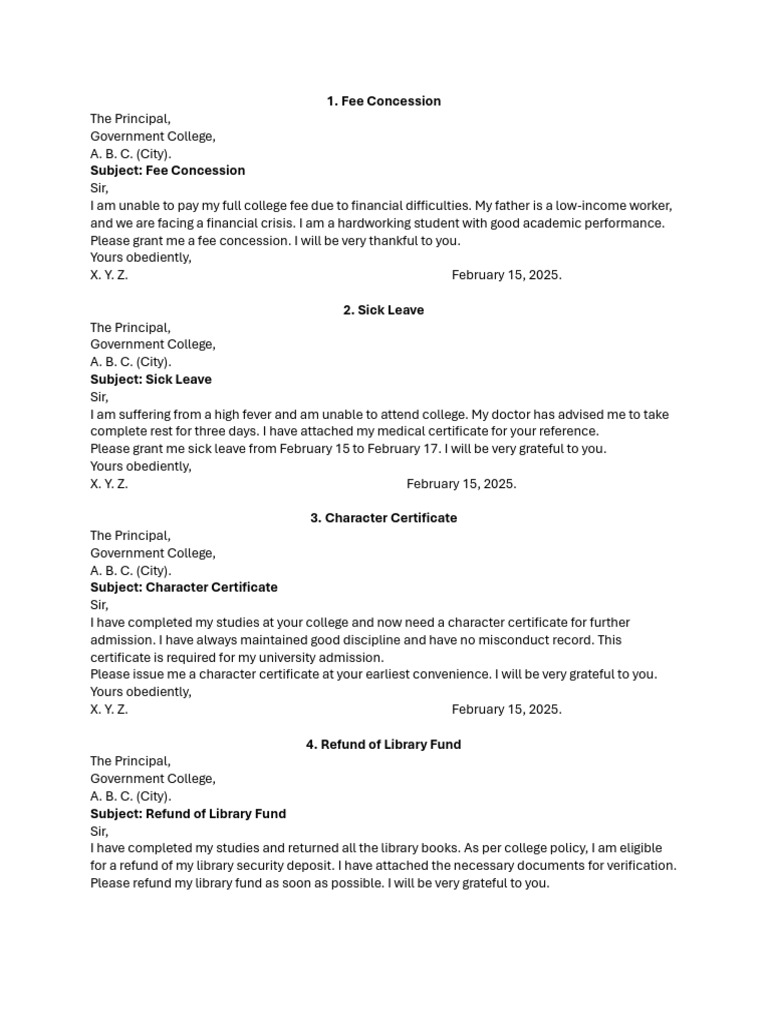 1. Fee Concession

The Principal,
Government College,
A. B. C. (City).
Subject: Fee Concession
Sir,
I am unable to pay my full college fee due to financial difficulties. My father is a low-income worker, and we are facing a financial crisis. I am a hardworking student with good academic performance. Please grant me a fee concession. I will be very thankful to you.
Yours obediently,
X. Y. Z. February 15, 2025.

2. Sick Leave

The Principal,
Government College,
A. B. C. (City).
Subject: Sick Leave
Sir,
I am suffering from a high fever and am unable to attend college. My doctor has advised me to take complete rest for three days. I have attached my medical certificate for your reference.
Please grant me sick leave from February 15 to February 17. I will be very grateful to you.
Yours obediently,
X. Y. Z. February 15, 2025.

3. Character Certificate

The Principal,
Government College,
A. B. C. (City).
Subject: Character Certificate
Sir,
I have completed my studies at your college and now need a character certificate for further admission. I have always maintained good discipline and have no misconduct record. This certificate is required for my university admission.
Please issue me a character certificate at your earliest convenience. I will be very grateful to you.
Yours obediently,
X. Y. Z. February 15, 2025.

4. Refund of Library Fund

The Principal,
Government College,
A. B. C. (City).
Subject: Refund of Library Fund
Sir,
I have completed my studies and returned all the library books. As per college policy, I am eligible for a refund of my library security deposit. I have attached the necessary documents for verification.
Please refund my library fund as soon as possible. I will be very grateful to you.